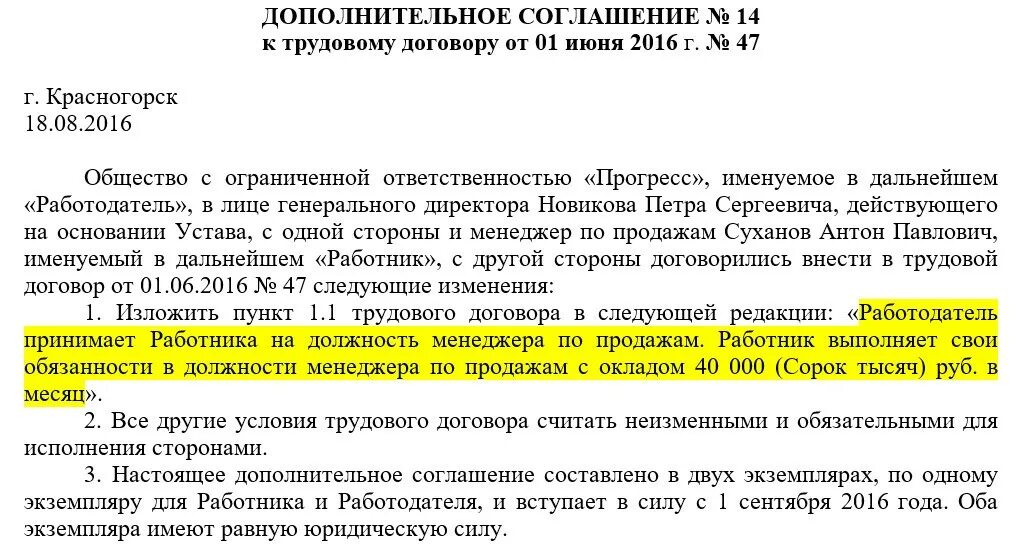 ДОПОЛНИТЕЛЬНОЕ СОГЛАШЕНИЕ № 14
к трудовому договору от 01 июня 2016 г. № 47

г. Красногорск
18.08.2016

Общество с ограниченной ответственностью «Прогресс», именуемое в дальнейшем «Работодатель», в лице генерального директора Новикова Петра Сергеевича, действующего на основании Устава, с одной стороны и менеджер по продажам Суханов Антон Павлович, именуемый в дальнейшем «Работник», с другой стороны договорились внести в трудовой договор от 01.06.2016 № 47 следующие изменения:

1. Изложить пункт 1.1 трудового договора в следующей редакции: «Работодатель принимает Работника на должность менеджера по продажам. Работник выполняет свои обязанности в должности менеджера по продажам с окладом 40 000 (Сорок тысяч) руб. в месяц».

2. Все другие условия трудового договора считать неизменными и обязательными для исполнения сторонами.

3. Настоящее дополнительное соглашение составлено в двух экземплярах, по одному экземпляру для Работника и Работодателя, и вступает в силу с 1 сентября 2016 года. Оба экземпляра имеют равную юридическую силу.